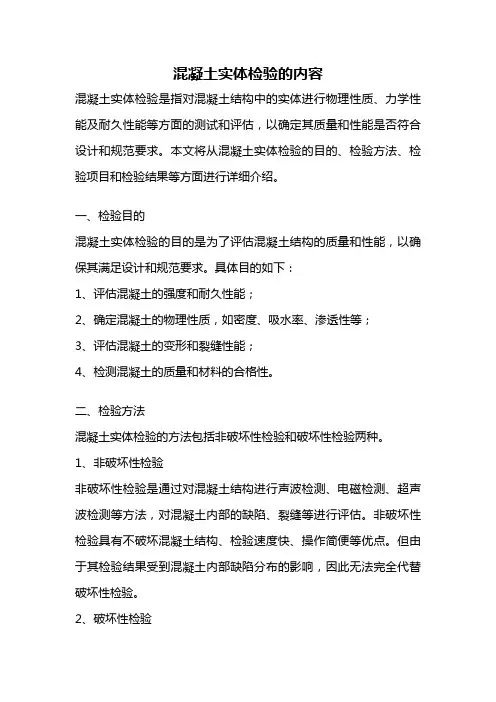 混凝土实体检验的内容

混凝土实体检验是指对混凝土结构中的实体进行物理性质、力学性能及耐久性能等方面的测试和评估，以确定其质量和性能是否符合设计和规范要求。本文将从混凝土实体检验的目的、检验方法、检验项目和检验结果等方面进行详细介绍。

一、检验目的

混凝土实体检验的目的是为了评估混凝土结构的质量和性能，以确保其满足设计和规范要求。具体目的如下：

1、评估混凝土的强度和耐久性能；

2、确定混凝土的物理性质，如密度、吸水率、渗透性等；

3、评估混凝土的变形和裂缝性能；

4、检测混凝土的质量和材料的合格性。

二、检验方法

混凝土实体检验的方法包括非破坏性检验和破坏性检验两种。

1、非破坏性检验

非破坏性检验是通过对混凝土结构进行声波检测、电磁检测、超声波检测等方法，对混凝土内部的缺陷、裂缝等进行评估。非破坏性检验具有不破坏混凝土结构、检验速度快、操作简便等优点。但由于其检验结果受到混凝土内部缺陷分布的影响，因此无法完全代替破坏性检验。

2、破坏性检验